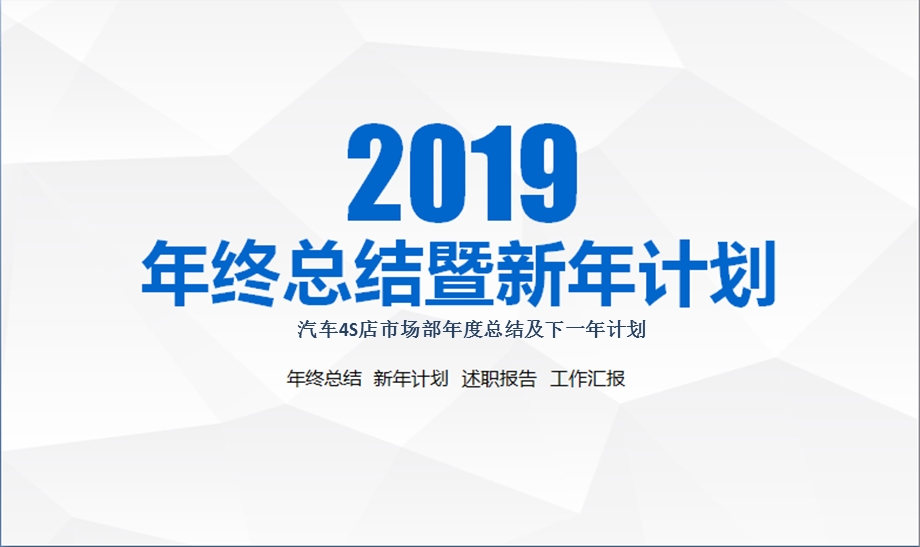 2019
年终总结暨新年计划

汽车4S店市场部年度总结及下一年计划

年终总结 新年计划 述职报告 工作汇报